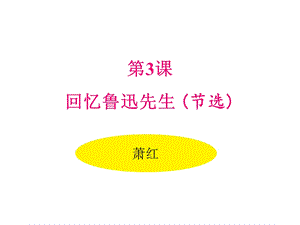 第3课

回忆鲁迅先生（节选）

萧红